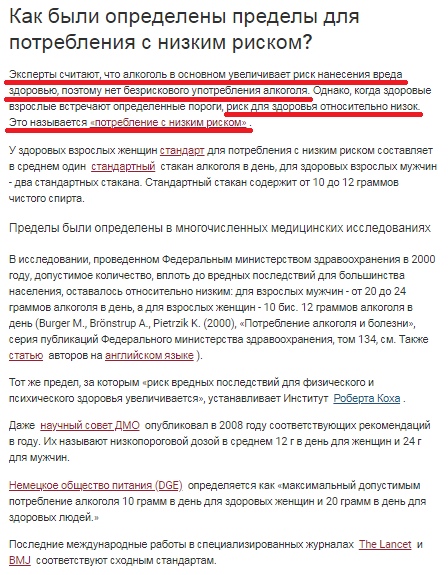 Как были определены пределы для потребления с низким риском?

Эксперты считают, что алкоголь в основном увеличивает риск нанесения вреда здоровью, поэтому нет безрискового употребления алкоголя. Однако, когда здоровые взрослые встречают определенные пороги, риск для здоровья относительно низок. Это называется «потребление с низким риском» .

У здоровых взрослых женщин стандарт для потребления с низким риском составляет в среднем один стандартный стакан алкоголя в день, для здоровых взрослых мужчин - два стандартных стакана. Стандартный стакан содержит от 10 до 12 граммов чистого спирта.

Пределы были определены в многочисленных медицинских исследованиях

В исследовании, проведенном Федеральным министерством здравоохранения в 2000 году, допустимое количество, вплоть до вредных последствий для большинства населения, оставалось относительно низким: для взрослых мужчин - от 20 до 24 граммов алкоголя в день, а для взрослых женщин - 10 бис. 12 граммов алкоголя в день (Burger M., Brönstrup A., Pietrzik K. (2000), «Потребление алкоголя и болезни», серия публикаций Федерального министерства здравоохранения, том 134, см. Также статью авторов на английском языке ).

Тот же предел, за которым «риск вредных последствий для физического и психического здоровья увеличивается», устанавливает Институт Роберта Коха .

Даже научный совет ДМО опубликовал в 2008 году соответствующих рекомендаций в году. Их называют низкопороговой дозой в среднем 12 г в день для женщин и 24 г для мужчин.

Немецкое общество питания (DGE) определяется как «максимальный допустимым потребление алкоголя 10 грамм в день для здоровых женщин и 20 грамм в день для здоровых людей.»

Последние международные работы в специализированных журналах The Lancet и BMJ соответствуют сходным стандартам.